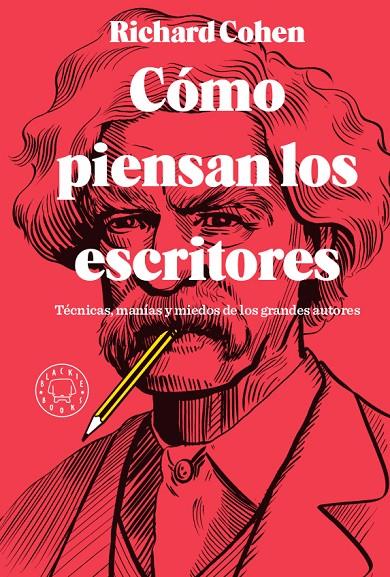 Richard Cohen

Cómo piensan los escritores

Técnicas, manías y miedos de los grandes autores

BLACKIE BOOKS